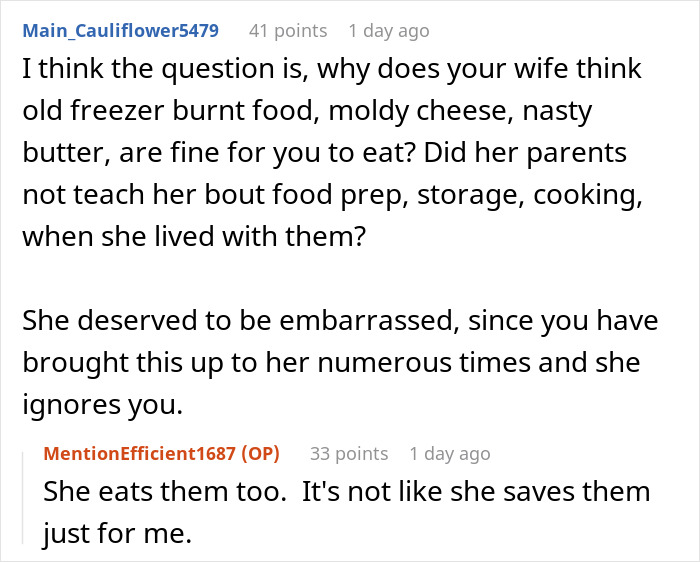 Main_Cauliflower5479 41 points 1 day ago

I think the question is, why does your wife think old freezer burnt food, moldy cheese, nasty butter, are fine for you to eat? Did her parents not teach her bout food prep, storage, cooking, when she lived with them?

She deserved to be embarrassed, since you have brought this up to her numerous times and she ignores you.

MentionEfficient1687 (OP) 33 points 1 day ago

She eats them too. It's not like she saves them just for me.